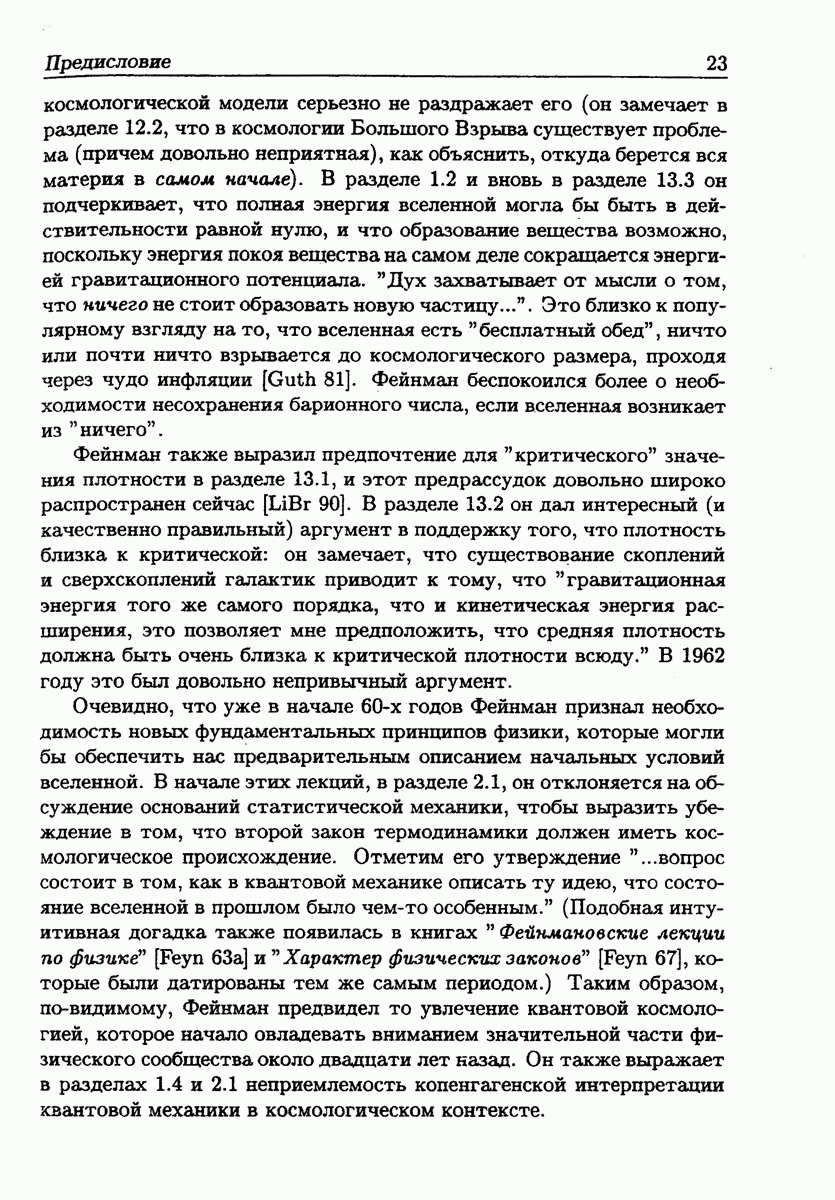 Предисловие 23

космологической модели серьезно не раздражает его (он замечает в разделе 12.2, что в космологии Большого Взрыва существует проблема (причем довольно неприятная), как объяснить, откуда берется вся материя в самом начале). В разделе 1.2 и вновь в разделе 13.3 он подчеркивает, что полная энергия вселенной могла бы быть в действительности равной нулю, и что образование вещества возможно, поскольку энергия покоя вещества на самом деле сокращается энергией гравитационного потенциала. "Дух захватывает от мысли о том, что ничего не стоит образовать новую частицу...". Это близко к популярному взгляду на то, что вселенная есть "бесплатный обед", ничто или почти ничто взрывается до космологического размера, проходя через чудо инфляции [Guth 81]. Фейнман беспокоился более о необходимости несохранения барионного числа, если вселенная возникает из "ничего".

Фейнман также выразил предпочтение для "критического" значения плотности в разделе 13.1, и этот предрассудок довольно широко распространен сейчас [LiBr 90]. В разделе 13.2 он дал интересный (и качественно правильный) аргумент в поддержку того, что плотность близка к критической: он замечает, что существование скоплений и сверхскоплений галактик приводит к тому, что "гравитационная энергия того же самого порядка, что и кинетическая энергия расширения, это позволяет мне предположить, что средняя плотность должна быть очень близка к критической плотности всюду." В 1962 году это был довольно непривычный аргумент.

Очевидно, что уже в начале 60-х годов Фейнман признал необходимость новых фундаментальных принципов физики, которые могли бы обеспечить нас предварительным описанием начальных условий вселенной. В начале этих лекций, в разделе 2.1, он отклоняется на обсуждение оснований статистической механики, чтобы выразить убеждение в том, что второй закон термодинамики должен иметь космологическое происхождение. Отметим его утверждение "...вопрос состоит в том, как в квантовой механике описать ту идею, что состояние вселенной в прошлом было чем-то особенным." (Подобная интуитивная догадка также появилась в книгах "Фейнмановские лекции по физике" [Feyn 63a] и "Характер физических законов" [Feyn 67], которые были датированы тем же самым периодом.) Таким образом, по-видимому, Фейнман предвидел то увлечение квантовой космологией, которое начало овладевать вниманием значительной части физического сообщества около двадцати лет назад. Он также выражает в разделах 1.4 и 2.1 неприемлемость копенгагенской интерпретации квантовой механики в космологическом контексте.